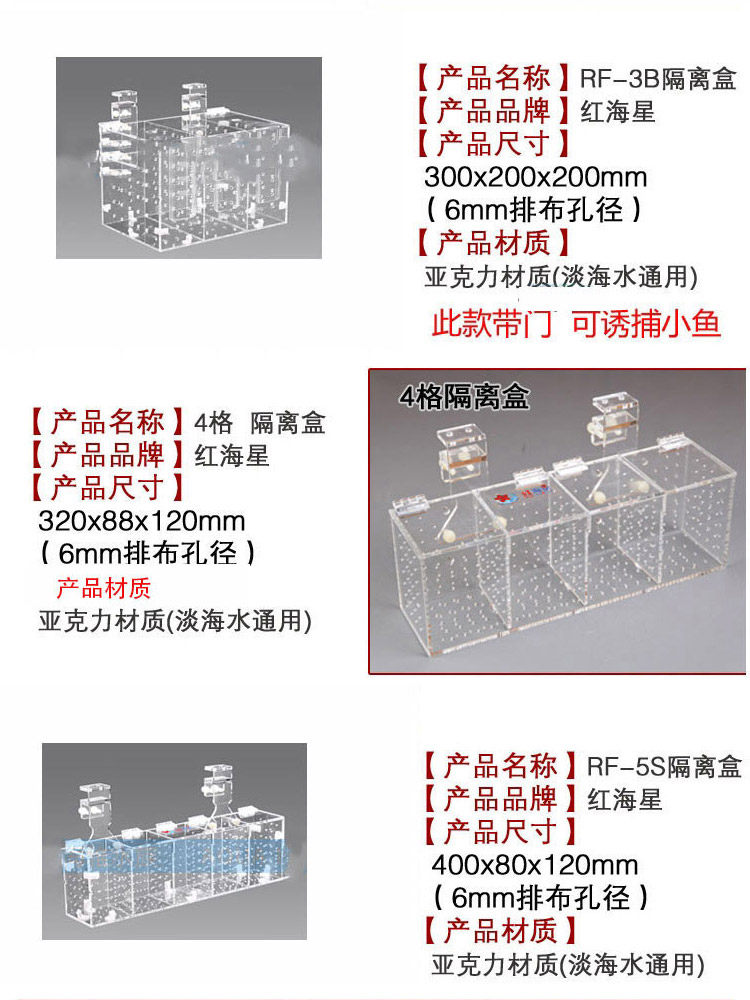 【产品名称】RF-3B隔离盒
【产品品牌】红海星
【产品尺寸】
300x200x200mm
(6mm排布孔径)
【产品材质】
亚克力材质(淡海水通用)

此款带门 可诱捕小鱼

【产品名称】4格 隔离盒
【产品品牌】红海星
【产品尺寸】
320x88x120mm
(6mm排布孔径)
产品材质
亚克力材质(淡海水通用)

4格隔离盒

【产品名称】RF-5S隔离盒
【产品品牌】红海星
【产品尺寸】
400x80x120mm
(6mm排布孔径)
【产品材质】
亚克力材质(淡海水通用)